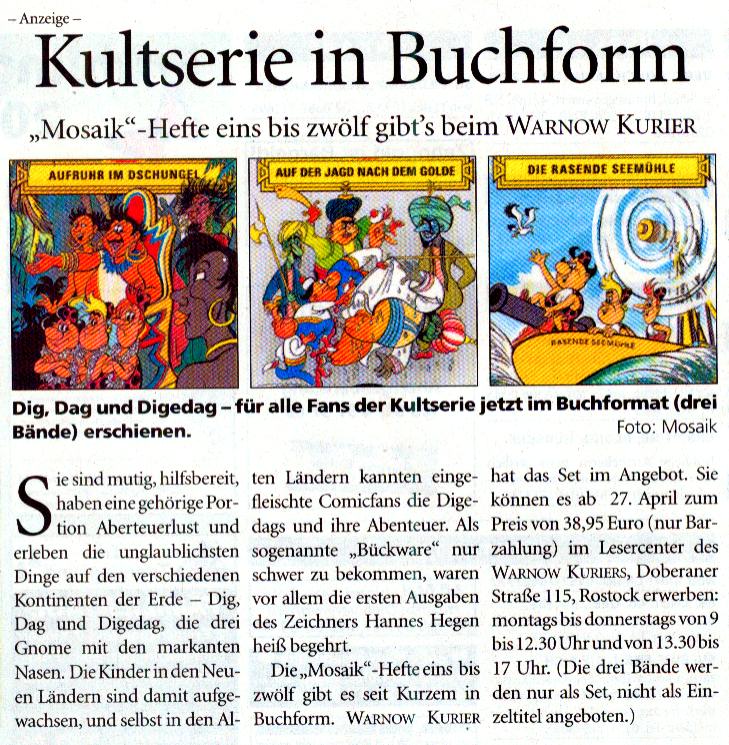 – Anzeige –

Kultserie in Buchform

„Mosaik“-Hefte eins bis zwölf gibt’s beim WARNOW KURIER

AUFRUHR IM DSCHUNGEL

AUF DER JAGD NACH DEM GOLDE

DIE RASENDE SEEMÜHLE

RASENDE SEEMÜHLE

Dig, Dag und Digedag – für alle Fans der Kultserie jetzt im Buchformat (drei Bände) erschienen.

Foto: Mosaik

Sie sind mutig, hilfsbereit, haben eine gehörige Portion Aberteuerlust und erleben die unglaublichsten Dinge auf den verschiedenen Kontinenten der Erde – Dig, Dag und Digedag, die drei Gnome mit den markanten Nasen. Die Kinder in den Neuen Ländern sind damit aufgewachsen, und selbst in den Alten Ländern kannten eingefleischte Comicfans die Digedags und ihre Abenteuer. Als sogenannte „Bückware“ nur schwer zu bekommen, waren vor allem die ersten Ausgaben des Zeichners Hannes Hegen heiß begehrt.

Die „Mosaik“-Hefte eins bis zwölf gibt es seit Kurzem in Buchform. WARNOW KURIER hat das Set im Angebot. Sie können es ab 27. April zum Preis von 38,95 Euro (nur Barzahlung) im Lesercenter des WARNOW KURIERS, Doberaner Straße 115, Rostock erwerben: montags bis donnerstags von 9 bis 12.30 Uhr und von 13.30 bis 17 Uhr. (Die drei Bände werden nur als Set, nicht als Einzeltitel angeboten.)